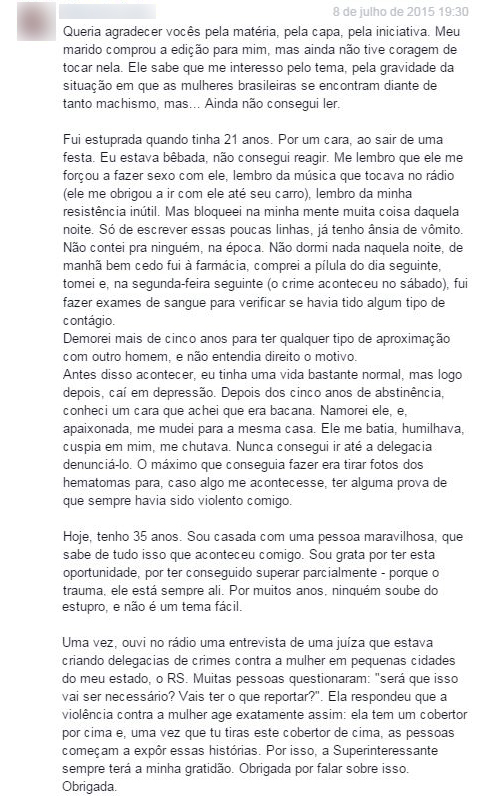 8 de julho de 2015 19:30

Queria agradecer vocês pela matéria, pela capa, pela iniciativa. Meu marido comprou a edição para mim, mas ainda não tive coragem de tocar nela. Ele sabe que me interesso pelo tema, pela gravidade da situação em que as mulheres brasileiras se encontram diante de tanto machismo, mas... Ainda não consegui ler.

Fui estuprada quando tinha 21 anos. Por um cara, ao sair de uma festa. Eu estava bêbada, não consegui reagir. Me lembro que ele me forçou a fazer sexo com ele, lembro da música que tocava no rádio (ele me obrigou a ir com ele até seu carro), lembro da minha resistência inútil. Mas bloqueei na minha mente muita coisa daquela noite. Só de escrever essas poucas linhas, já tenho ânsia de vômito. Não contei pra ninguém, na época. Não dormi nada naquela noite, de manhã bem cedo fui à farmácia, comprei a pílula do dia seguinte, tomei e, na segunda-feira seguinte (o crime aconteceu no sábado), fui fazer exames de sangue para verificar se havia tido algum tipo de contágio.
Demorei mais de cinco anos para ter qualquer tipo de aproximação com outro homem, e não entendia direito o motivo.
Antes disso acontecer, eu tinha uma vida bastante normal, mas logo depois, caí em depressão. Depois dos cinco anos de abstinência, conheci um cara que achei que era bacana. Namorei ele, e, apaixonada, me mudei para a mesma casa. Ele me batia, humilhava, cuspia em mim, me chutava. Nunca consegui ir até a delegacia denunciá-lo. O máximo que conseguia fazer era tirar fotos dos hematomas para, caso algo me acontecesse, ter alguma prova de que sempre havia sido violento comigo.

Hoje, tenho 35 anos. Sou casada com uma pessoa maravilhosa, que sabe de tudo isso que aconteceu comigo. Sou grata por ter esta oportunidade, por ter conseguido superar parcialmente - porque o trauma, ele está sempre ali. Por muitos anos, ninguém soube do estupro, e não é um tema fácil.

Uma vez, ouvi no rádio uma entrevista de uma juíza que estava criando delegacias de crimes contra a mulher em pequenas cidades do meu estado, o RS. Muitas pessoas questionaram: "será que isso vai ser necessário? Vais ter o que reportar?". Ela respondeu que a violência contra a mulher age exatamente assim: ela tem um cobertor por cima e, uma vez que tu tiras este cobertor de cima, as pessoas começam a expôr essas histórias. Por isso, a Superinteressante sempre terá a minha gratidão. Obrigada por falar sobre isso. Obrigada.